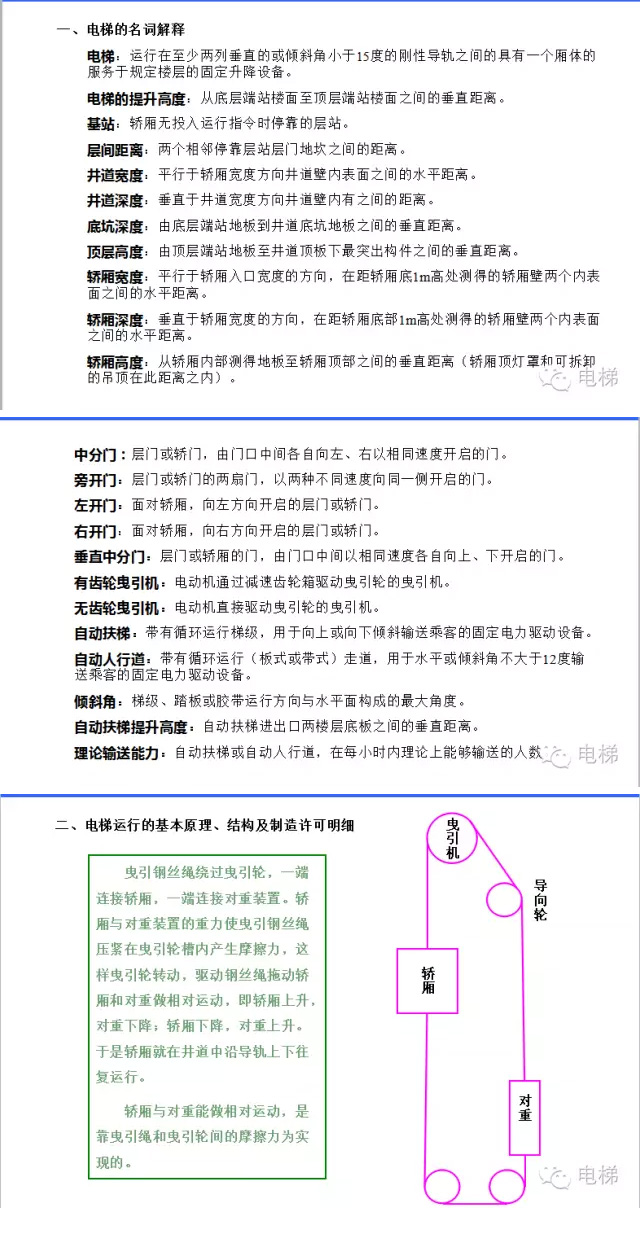 一、电梯的名词解释

电梯：运行在至少两列垂直的或倾斜角小于15度的刚性导轨之间的具有一个厢体的服务于规定楼层的固定升降设备。

电梯的提升高度：从底层端站楼面至顶层端站楼面之间的垂直距离。

基站：轿厢无投入运行指令时停靠的层站。

层间距离：两个相邻停靠层站层门地坎之间的距离。

井道宽度：平行于轿厢宽度方向井道壁内表面之间的水平距离。

井道深度：垂直于井道宽度方向井道壁内有之间的距离。

底坑深度：由底层端站地板到井道底坑地板之间的垂直距离。

顶层高度：由顶层端站地板至井道顶板下最突出构件之间的垂直距离。

轿厢宽度：平行于轿厢入口宽度的方向，在距轿厢底1m高处测得的轿厢壁两个内表面之间的水平距离。

轿厢深度：垂直于轿厢宽度的方向，在距轿厢底部1m高处测得的轿厢壁两个内表面之间的水平距离。

轿厢高度：从轿厢内部测得地板至轿厢顶部之间的垂直距离（轿厢顶灯罩和可拆卸的吊顶在此距离之内）。

电梯

中分门：层门或轿门，由门口中间各自向左、右以相同速度开启的门。

旁开门：层门或轿门的两扇门，以两种不同速度向同一侧开启的门。

左开门：面对轿厢，向左方向开启的层门或轿门。

右开门：面对轿厢，向右方向开启的层门或轿门。

垂直中分门：层门或轿厢的门，由门口中间以相同速度各自向上、下开启的门。

有齿轮曳引机：电动机通过减速齿轮箱驱动曳引轮的曳引机。

无齿轮曳引机：电动机直接驱动曳引轮的曳引机。

自动扶梯：带有循环运行梯级，用于向上或向下倾斜输送乘客的固定电力驱动设备。

自动人行道：带有循环运行（板式或带式）走道，用于水平或倾斜角不大于12度输送乘客的固定电力驱动设备。

倾斜角：梯级、踏板或胶带运行方向与水平面构成的最大角度。

自动扶梯提升高度：自动扶梯进出口两楼层底板之间的垂直距离。

理论输送能力：自动扶梯或自动人行道，在每小时内理论上能够输送的人数

电梯

二、电梯运行的基本原理、结构及制造许可明细

曳引钢丝绳绕过曳引轮，一端连接轿厢，一端连接对重装置。轿厢与对重装置的重力使曳引钢丝绳压紧在曳引轮槽内产生摩擦力，这样曳引轮转动，驱动钢丝绳拖动轿厢和对重做相对运动，即轿厢上升，对重下降；轿厢下降，对重上升。于是轿厢就在井道中沿导轨上下往复运行。

轿厢与对重能做相对运动，是靠曳引绳和曳引轮间的摩擦力为实现的。

曳引机

导向轮

轿厢

对重

电梯